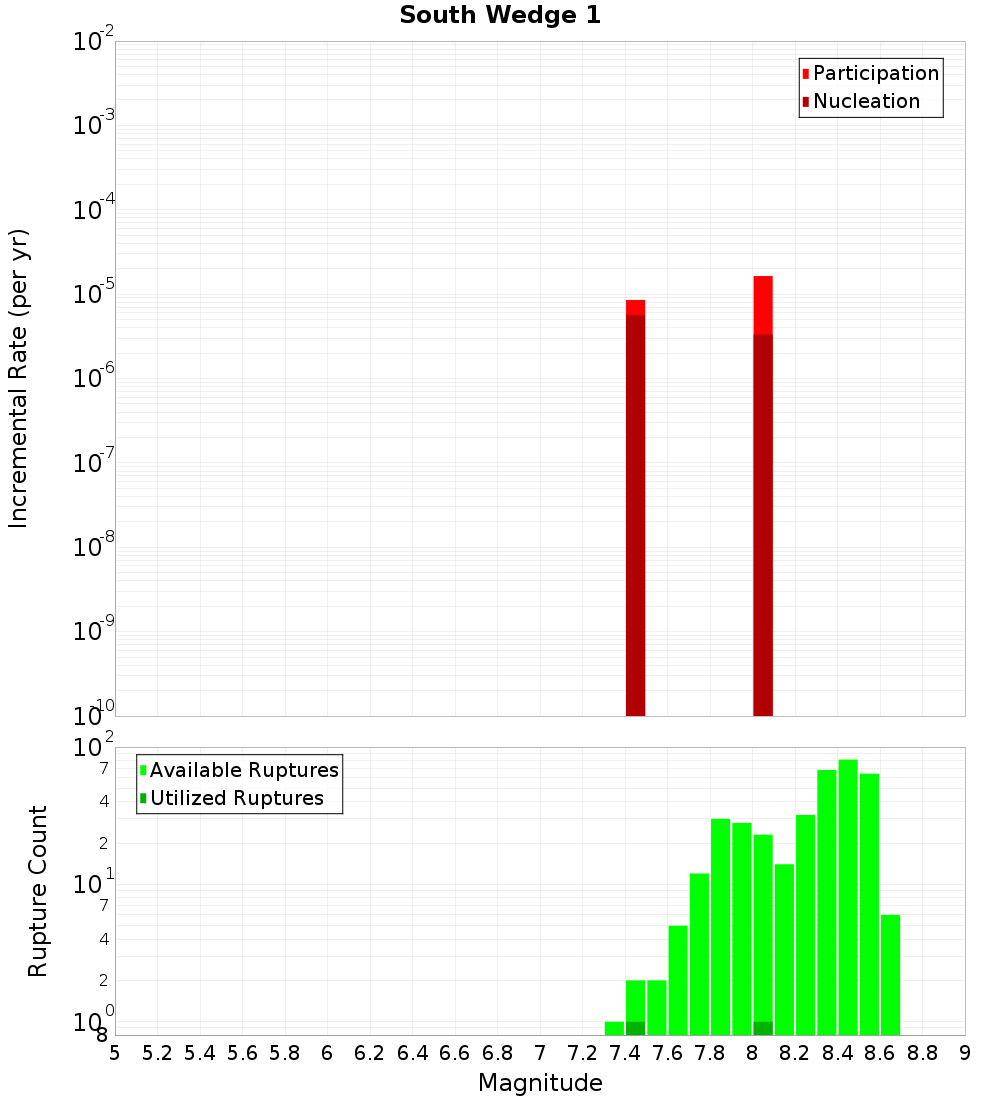 South Wedge 1

Participation
Nucleation

Incremental Rate (per yr)

$10^{-2}$
$10^{-3}$
$10^{-4}$
$10^{-5}$
$10^{-6}$
$10^{-7}$
$10^{-8}$
$10^{-9}$
$10^{-10}$

Available Ruptures
Utilized Ruptures

Rupture Count

$10^{2}$
7
4
2
$10^{1}$
7
4
2
$10^{0}$
8

5 5.2 5.4 5.6 5.8 6 6.2 6.4 6.6 6.8 7 7.2 7.4 7.6 7.8 8 8.2 8.4 8.6 8.8 9

Magnitude